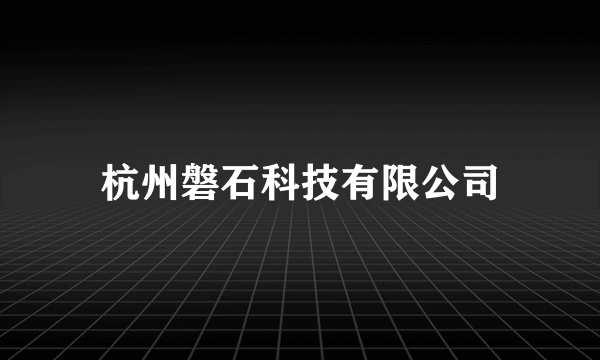 杭州磐石科技有限公司